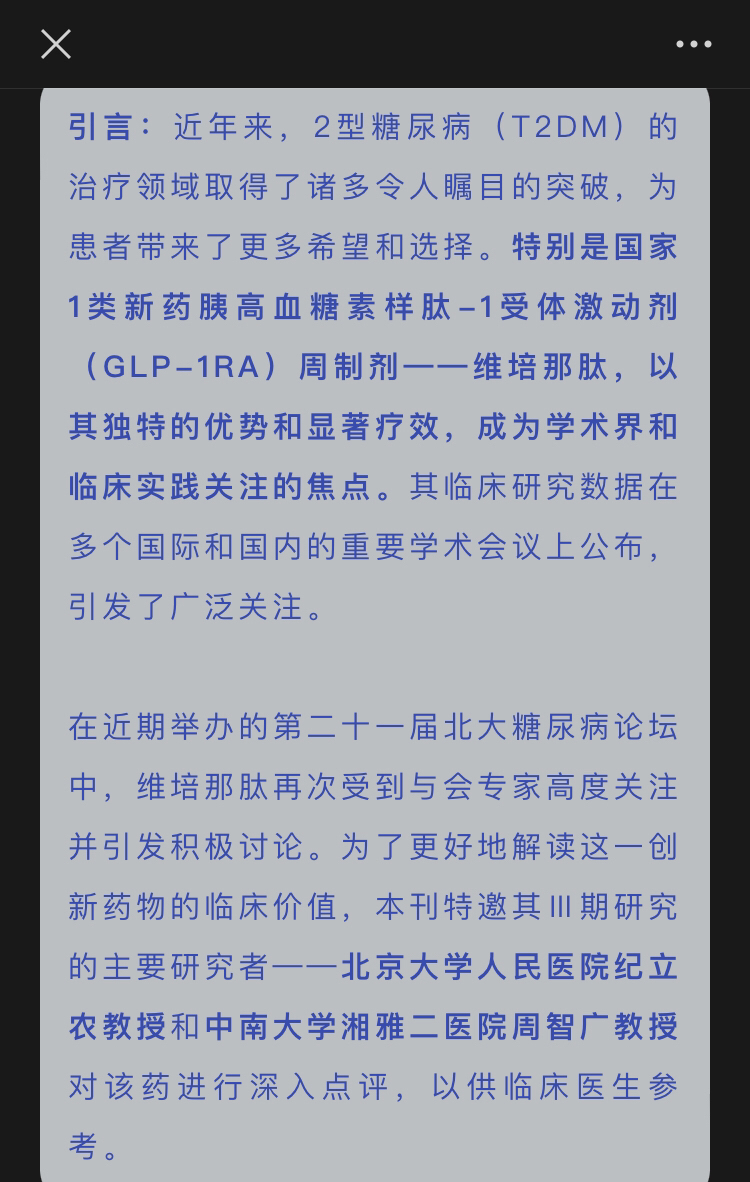 引言：近年来，2型糖尿病（T2DM）的治疗领域取得了诸多令人瞩目的突破，为患者带来了更多希望和选择。特别是国家1类新药胰高血糖素样肽-1受体激动剂（GLP-1RA）周制剂——维培那肽，以其独特的优势和显著疗效，成为学术界和临床实践关注的焦点。其临床研究数据在多个国际和国内的重要学术会议上公布，引发了广泛关注。

在近期举办的第二十一届北大糖尿病论坛中，维培那肽再次受到与会专家高度关注并引发积极讨论。为了更好地解读这一创新药物的临床价值，本刊特邀其Ⅲ期研究的主要研究者——北京大学人民医院纪立农教授和中南大学湘雅二医院周智广教授对该药进行深入点评，以供临床医生参考。